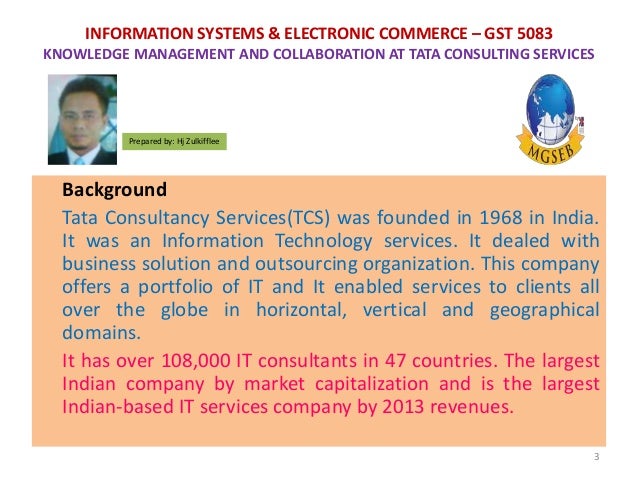 INFORMATION SYSTEMS & ELECTRONIC COMMERCE – GST 5083
KNOWLEDGE MANAGEMENT AND COLLABORATION AT TATA CONSULTING SERVICES

Prepared by: Hj Zulkifflee

MGSEB

Background

Tata Consultancy Services(TCS) was founded in 1968 in India. It was an Information Technology services. It dealed with business solution and outsourcing organization. This company offers a portfolio of IT and It enabled services to clients all over the globe in horizontal, vertical and geographical domains.

It has over 108,000 IT consultants in 47 countries. The largest Indian company by market capitalization and is the largest Indian-based IT services company by 2013 revenues.

3